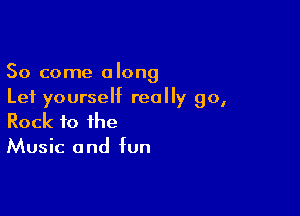 So come along
Let yourself really go,
Rock to the
Music and fun